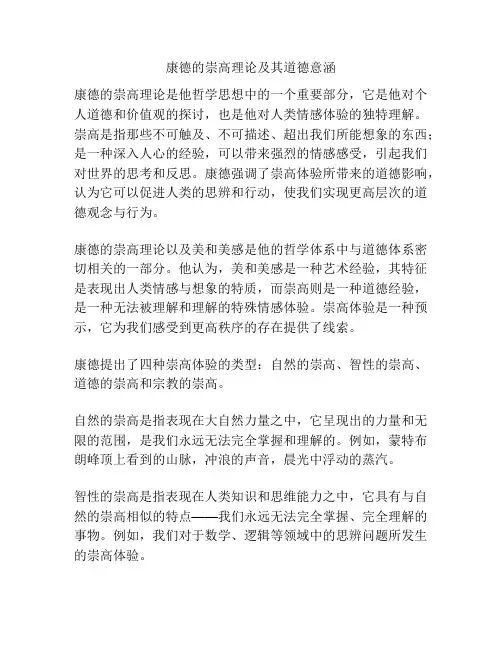 康德的崇高理论及其道德意涵

康德的崇高理论是他哲学思想中的一个重要部分，它是他对个人道德和价值观的探讨，也是他对人类情感体验的独特理解。崇高是指那些不可触及、不可描述、超出我们所能想象的东西；是一种深入人心的经验，可以带来强烈的情感感受，引起我们对世界的思考和反思。康德强调了崇高体验所带来的道德影响，认为它可以促进人类的思辨和行动，使我们实现更高层次的道德观念与行为。

康德的崇高理论以及美和美感是他的哲学体系中与道德体系密切相关的一部分。他认为，美和美感是一种艺术经验，其特征是表现出人类情感与想象的特质，而崇高则是一种道德经验，是一种无法被理解和理解的特殊情感体验。崇高体验是一种预示，它为我们感受到更高秩序的存在提供了线索。

康德提出了四种崇高体验的类型：自然的崇高、智性的崇高、道德的崇高和宗教的崇高。

自然的崇高是指表现在大自然力量之中，它呈现出的力量和无限的范围，是我们永远无法完全掌握和理解的。例如，蒙特布朗峰顶上看到的山脉，冲浪的声音，晨光中浮动的蒸汽。

智性的崇高是指表现在人类知识和思维能力之中，它具有与自然的崇高相似的特点——我们永远无法完全掌握、完全理解的事物。例如，我们对于数学、逻辑等领域中的思辨问题所发生的崇高体验。